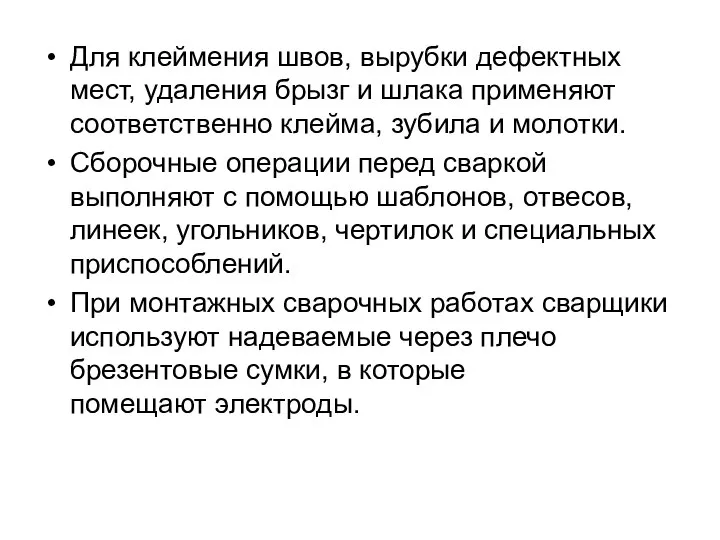 • Для клеймения швов, вырубки дефектных мест, удаления брызг и шлака применяют соответственно клейма, зубила и молотки.

• Сборочные операции перед сваркой выполняют с помощью шаблонов, отвесов, линеек, угольников, чертилок и специальных приспособлений.

• При монтажных сварочных работах сварщики используют надеваемые через плечо брезентовые сумки, в которые помещают электроды.